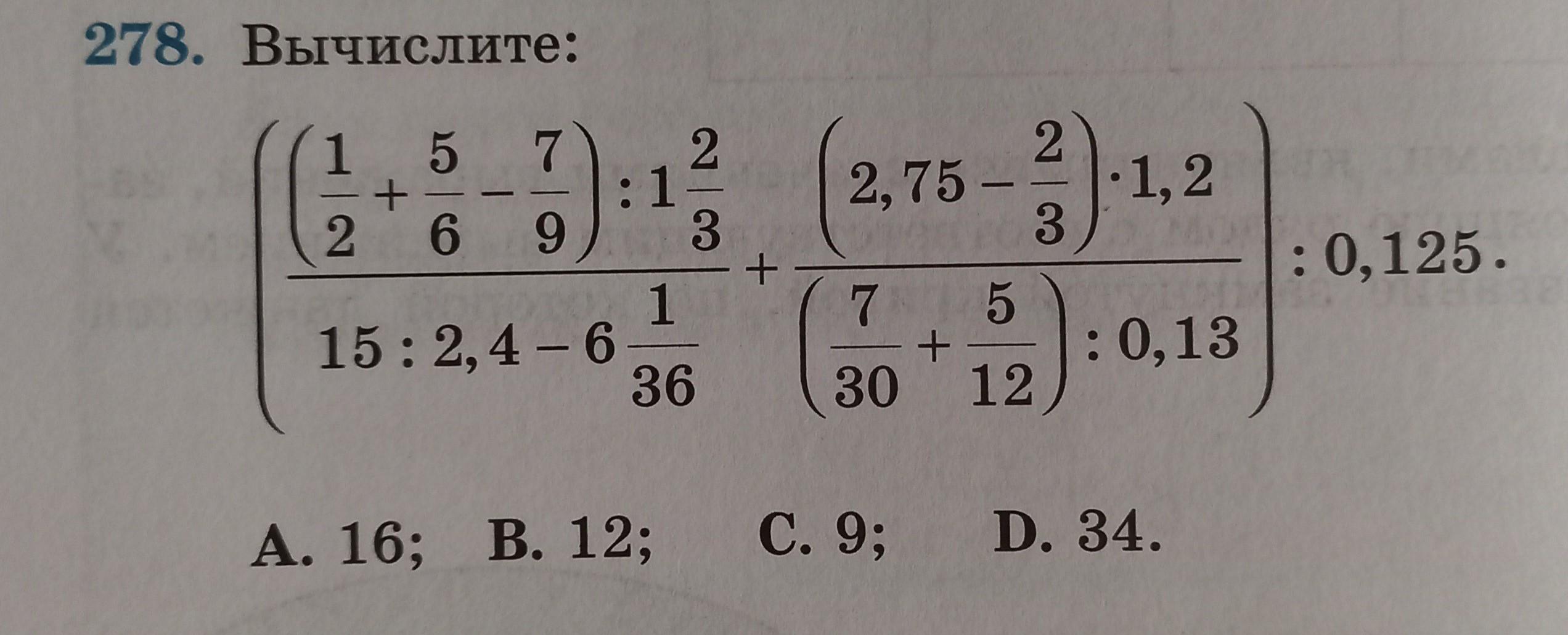 278. Вычислите:

$\left(\frac{\left(\frac{1}{2}+\frac{5}{6}-\frac{7}{9}\right):1\frac{2}{3}}{15:2,4-6\frac{1}{36}}+\frac{\left(2,75-\frac{2}{3}\right)\cdot 1,2}{\left(\frac{7}{30}+\frac{5}{12}\right):0,13}\right):0,125.$

A. 16;  B. 12;  C. 9;  D. 34.